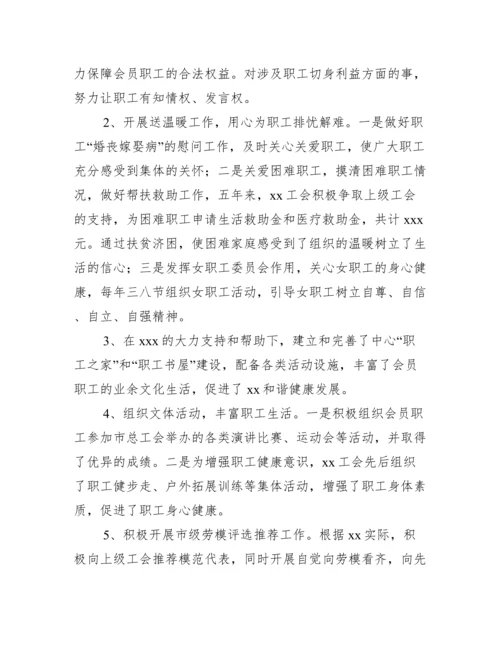 力保障会员职工的合法权益。对涉及职工切身利益方面的事，努力让职工有知情权、发言权。

2、开展送温暖工作，用心为职工排忧解难。一是做好职工“婚丧嫁娶病”的慰问工作，及时关心关爱职工，使广大职工充分感受到集体的关怀；二是关爱困难职工，摸清困难职工情况，做好帮扶救助工作，五年来，xx 工会积极争取上级工会的支持，为困难职工申请生活救助金和医疗救助金，共计 xxx 元。通过扶贫济困，使困难家庭感受到了组织的温暖树立了生活的信心；三是发挥女职工委员会作用，关心女职工的身心健康，每年三八节组织女职工活动，引导女职工树立自尊、自信、自立、自强精神。

3、在 xxx 的大力支持和帮助下，建立和完善了中心“职工之家”和“职工书屋”建设，配备各类活动设施，丰富了会员职工的业余文化生活，促进了 xx 和谐健康发展。

4、组织文体活动，丰富职工生活。一是积极组织会员职工参加市总工会举办的各类演讲比赛、运动会等活动，并取得了优异的成绩。二是为增强职工健康意识，xx 工会先后组织了职工健步走、户外拓展训练等集体活动，增强了职工身体素质，促进了职工身心健康。

5、积极开展市级劳模评选推荐工作。根据 xx 实际，积极向上级工会推荐模范代表，同时开展自觉向劳模看齐，向先